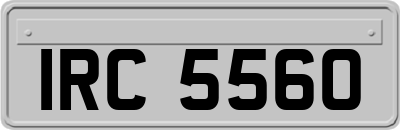 IRC 5560